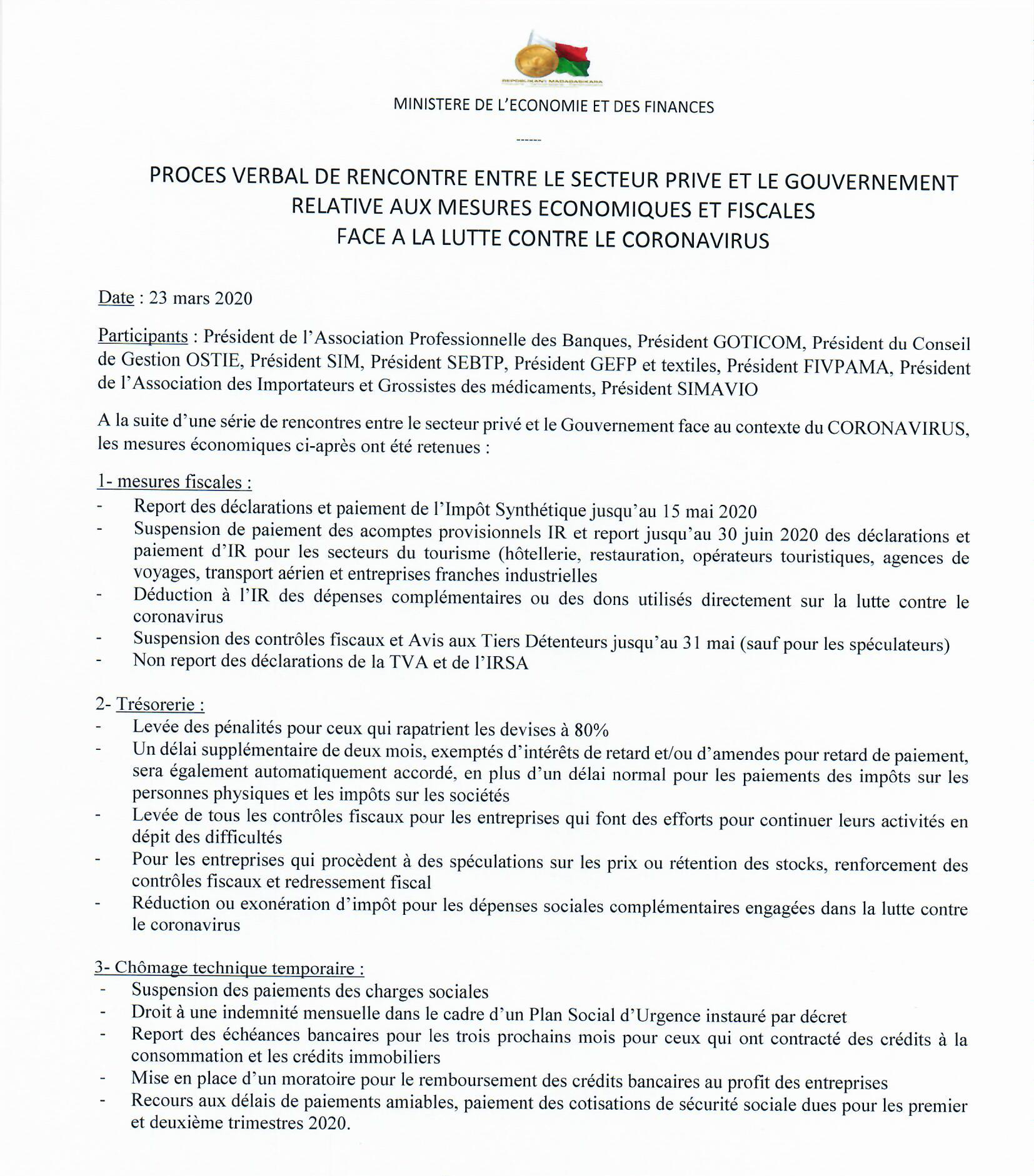 REPOBLIKAN'I MADAGASIKARA

MINISTERE DE L'ECONOMIE ET DES FINANCES

------

PROCES VERBAL DE RENCONTRE ENTRE LE SECTEUR PRIVE ET LE GOUVERNEMENT RELATIVE AUX MESURES ECONOMIQUES ET FISCALES FACE A LA LUTTE CONTRE LE CORONAVIRUS

Date : 23 mars 2020

Participants : Président de l'Association Professionnelle des Banques, Président GOTICOM, Président du Conseil de Gestion OSTIE, Président SIM, Président SEBTP, Président GEFP et textiles, Président FIVPAMA, Président de l'Association des Importateurs et Grossistes des médicaments, Président SIMAVIO

A la suite d'une série de rencontres entre le secteur privé et le Gouvernement face au contexte du CORONAVIRUS, les mesures économiques ci-après ont été retenues :

1- mesures fiscales :
- Report des déclarations et paiement de l'Impôt Synthétique jusqu'au 15 mai 2020
- Suspension de paiement des acomptes provisionnels IR et report jusqu'au 30 juin 2020 des déclarations et paiement d'IR pour les secteurs du tourisme (hôtellerie, restauration, opérateurs touristiques, agences de voyages, transport aérien et entreprises franches industrielles
- Déduction à l'IR des dépenses complémentaires ou des dons utilisés directement sur la lutte contre le coronavirus
- Suspension des contrôles fiscaux et Avis aux Tiers Détenteurs jusqu'au 31 mai (sauf pour les spéculateurs)
- Non report des déclarations de la TVA et de l'IRSA

2- Trésorerie :
- Levée des pénalités pour ceux qui rapatrient les devises à 80%
- Un délai supplémentaire de deux mois, exemptés d'intérêts de retard et/ou d'amendes pour retard de paiement, sera également automatiquement accordé, en plus d'un délai normal pour les paiements des impôts sur les personnes physiques et les impôts sur les sociétés
- Levée de tous les contrôles fiscaux pour les entreprises qui font des efforts pour continuer leurs activités en dépit des difficultés
- Pour les entreprises qui procèdent à des spéculations sur les prix ou rétention des stocks, renforcement des contrôles fiscaux et redressement fiscal
- Réduction ou exonération d'impôt pour les dépenses sociales complémentaires engagées dans la lutte contre le coronavirus

3- Chômage technique temporaire :
- Suspension des paiements des charges sociales
- Droit à une indemnité mensuelle dans le cadre d'un Plan Social d'Urgence instauré par décret
- Report des échéances bancaires pour les trois prochains mois pour ceux qui ont contracté des crédits à la consommation et les crédits immobiliers
- Mise en place d'un moratoire pour le remboursement des crédits bancaires au profit des entreprises
- Recours aux délais de paiements amiables, paiement des cotisations de sécurité sociale dues pour les premier et deuxième trimestres 2020.